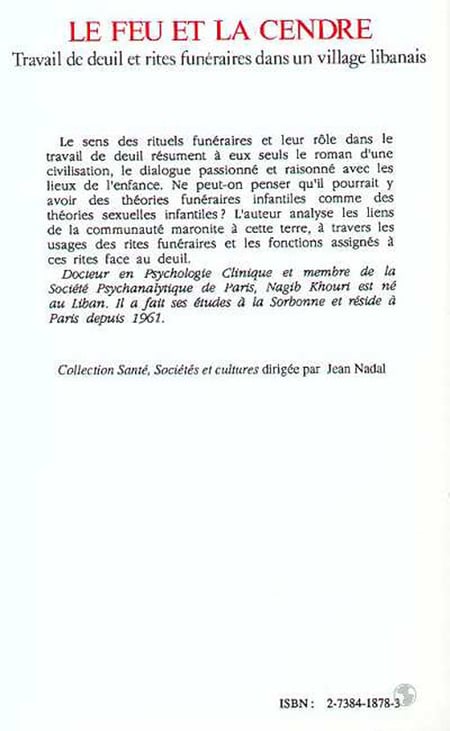 LE FEU ET LA CENDRE
Travail de deuil et rites funéraires dans un village libanais

Le sens des rituels funéraires et leur rôle dans le travail de deuil résument à eux seuls le roman d'une civilisation, le dialogue passionné et raisonné avec les lieux de l'enfance. Ne peut-on penser qu'il pourrait y avoir des théories funéraires infantiles comme des théories sexuelles infantiles ? L'auteur analyse les liens de la communauté maronite à cette terre, à travers les usages des rites funéraires et les fonctions assignés à ces rites face au deuil.

Docteur en Psychologie Clinique et membre de la Société Psychanalytique de Paris, Nagib Khouri est né au Liban. Il a fait ses études à la Sorbonne et réside à Paris depuis 1961.

Collection Santé, Sociétés et cultures dirigée par Jean Nadal

ISBN : 2-7384-1878-3